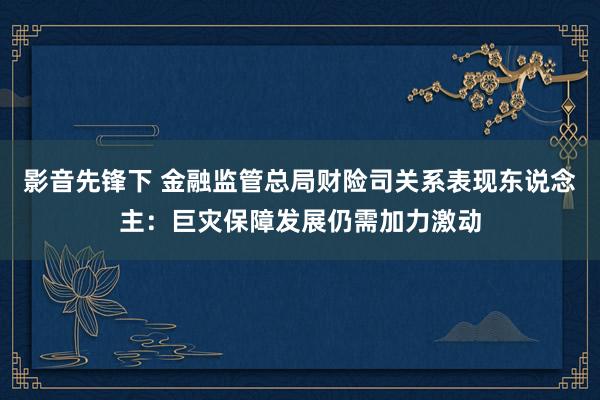 影音先锋下 金融监管总局财险司关系表现东说念主：巨灾保障发展仍需加力激动